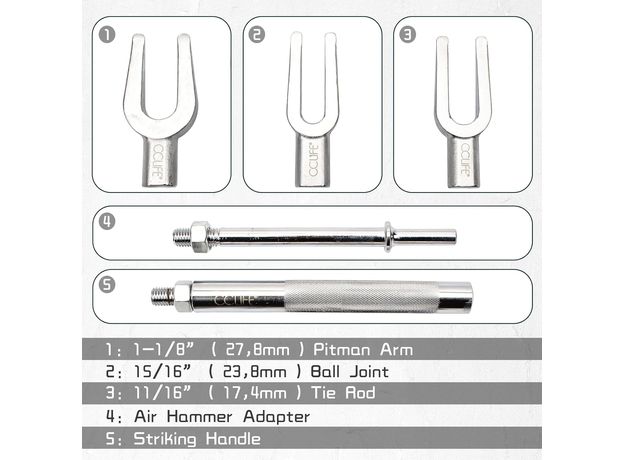 1

CCLIFE

2

CCLIFE

3

CCLIFE

4

5

CCLIFE

1: 1-1/8" ( 27,8mm ) Pitman Arm
2: 15/16" ( 23,8mm ) Ball Joint
3: 11/16" ( 17,4mm ) Tie Rod
4: Air Hammer Adapter
5: Striking Handle